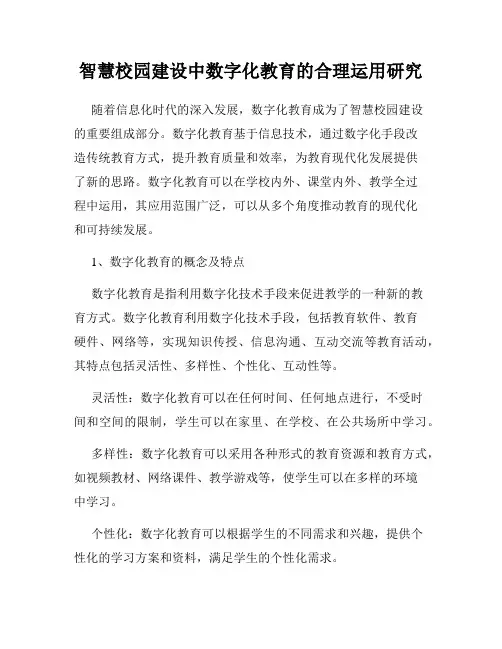 智慧校园建设中数字化教育的合理运用研究

随着信息化时代的深入发展，数字化教育成为了智慧校园建设的重要组成部分。数字化教育基于信息技术，通过数字化手段改造传统教育方式，提升教育质量和效率，为教育现代化发展提供了新的思路。数字化教育可以在学校内外、课堂内外、教学全过程中运用，其应用范围广泛，可以从多个角度推动教育的现代化和可持续发展。

1、数字化教育的概念及特点

数字化教育是指利用数字化技术手段来促进教学的一种新的教育方式。数字化教育利用数字化技术手段，包括教育软件、教育硬件、网络等，实现知识传授、信息沟通、互动交流等教育活动，其特点包括灵活性、多样性、个性化、互动性等。

灵活性：数字化教育可以在任何时间、任何地点进行，不受时间和空间的限制，学生可以在家里、在学校、在公共场所中学习。

多样性：数字化教育可以采用各种形式的教育资源和教育方式，如视频教材、网络课件、教学游戏等，使学生可以在多样的环境中学习。

个性化：数字化教育可以根据学生的不同需求和兴趣，提供个性化的学习方案和资料，满足学生的个性化需求。